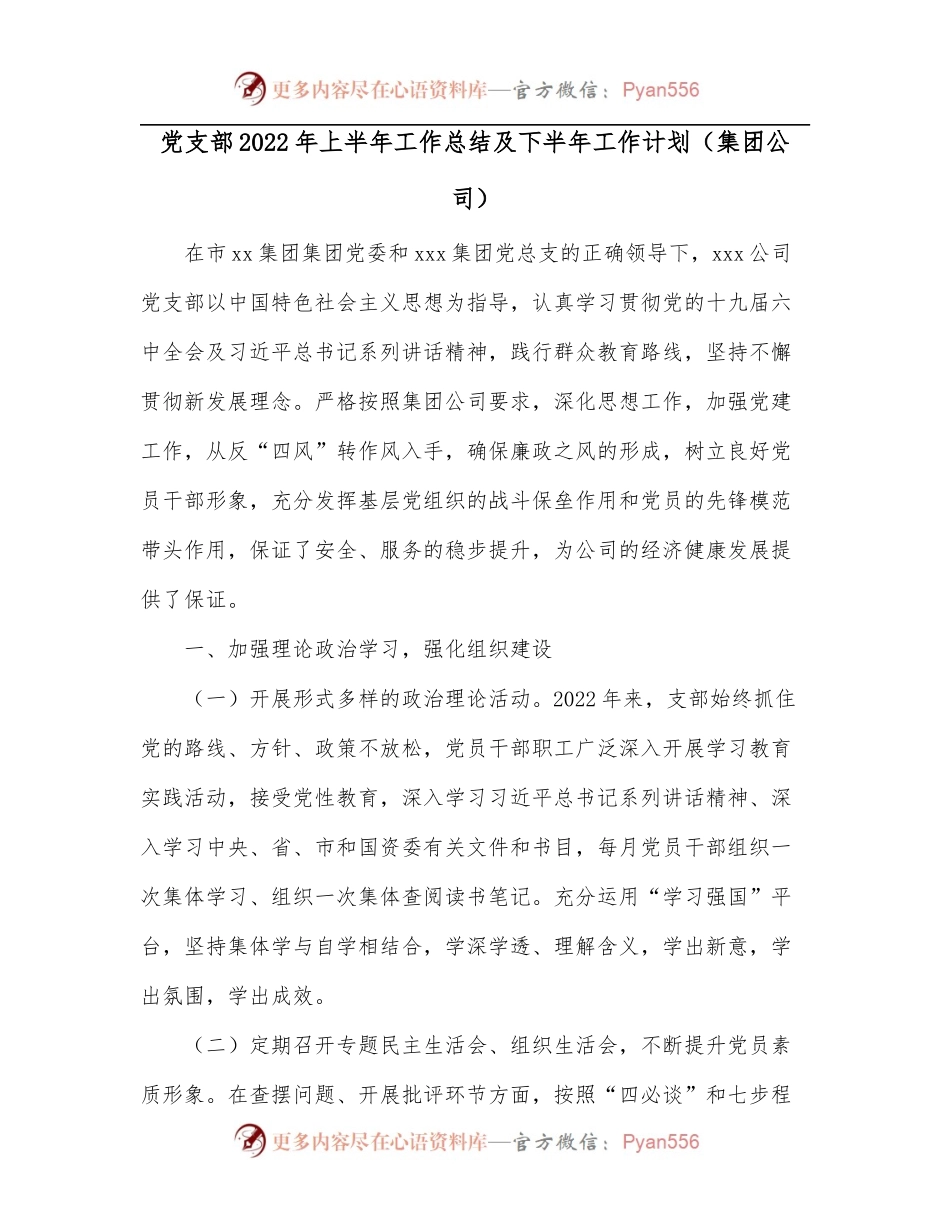 更多内容尽在心语资料库—官方微信：Pyan556

党支部2022年上半年工作总结及下半年工作计划（集团公司）

在市xx集团集团党委和xxx集团党总支的正确领导下，xxx公司党支部以中国特色社会主义思想为指导，认真学习贯彻党的十九届六中全会及习近平总书记系列讲话精神，践行群众教育路线，坚持不懈贯彻新发展理念。严格按照集团公司要求，深化思想工作，加强党建工作，从反“四风”转作风入手，确保廉政之风的形成，树立良好党员干部形象，充分发挥基层党组织的战斗保垒作用和党员的先锋模范带头作用，保证了安全、服务的稳步提升，为公司的经济健康发展提供了保证。

一、加强理论政治学习，强化组织建设

（一）开展形式多样的政治理论活动。2022年来，支部始终抓住党的路线、方针、政策不放松，党员干部职工广泛深入开展学习教育实践活动，接受党性教育，深入学习习近平总书记系列讲话精神、深入学习中央、省、市和国资委有关文件和书目，每月党员干部组织一次集体学习、组织一次集体查阅读书笔记。充分运用“学习强国”平台，坚持集体学与自学相结合，学深学透、理解含义，学出新意，学出氛围，学出成效。

（二）定期召开专题民主生活会、组织生活会，不断提升党员素质形象。在查摆问题、开展批评环节方面，按照“四必谈”和七步程

更多内容尽在心语资料库—官方微信：Pyan556